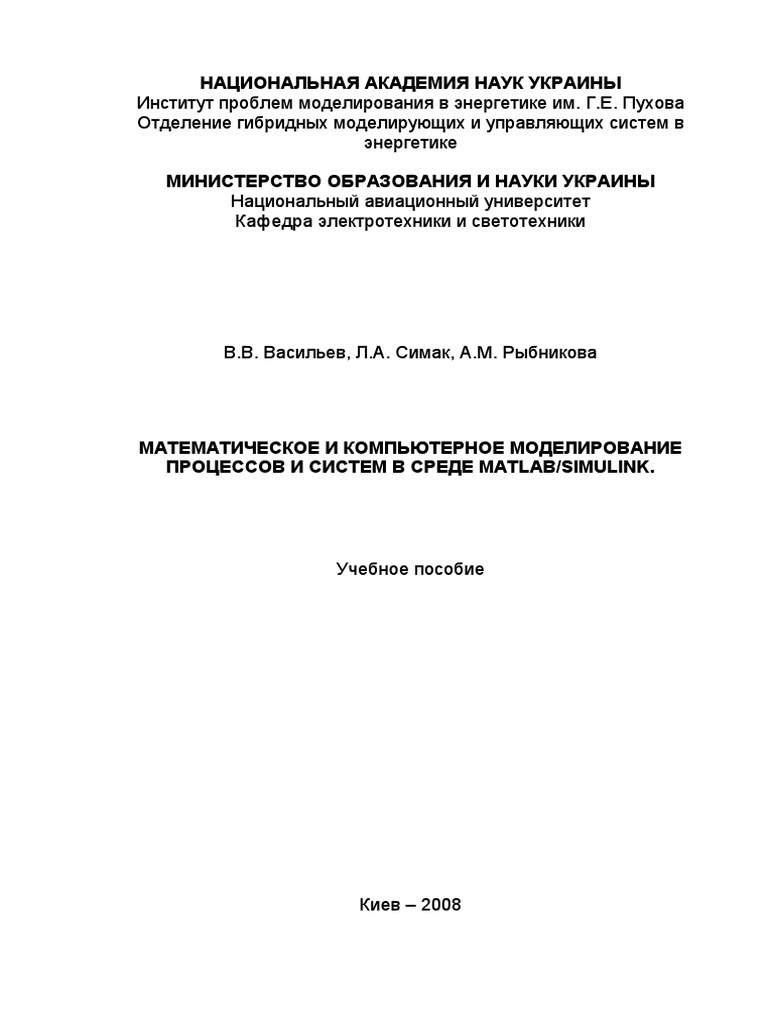 НАЦИОНАЛЬНАЯ АКАДЕМИЯ НАУК УКРАИНЫ
Институт проблем моделирования в энергетике им. Г.Е. Пухова
Отделение гибридных моделирующих и управляющих систем в энергетике

МИНИСТЕРСТВО ОБРАЗОВАНИЯ И НАУКИ УКРАИНЫ
Национальный авиационный университет
Кафедра электротехники и светотехники

В.В. Васильев, Л.А. Симак, А.М. Рыбникова

МАТЕМАТИЧЕСКОЕ И КОМПЬЮТЕРНОЕ МОДЕЛИРОВАНИЕ ПРОЦЕССОВ И СИСТЕМ В СРЕДЕ MATLAB/SIMULINK.

Учебное пособие

Киев – 2008